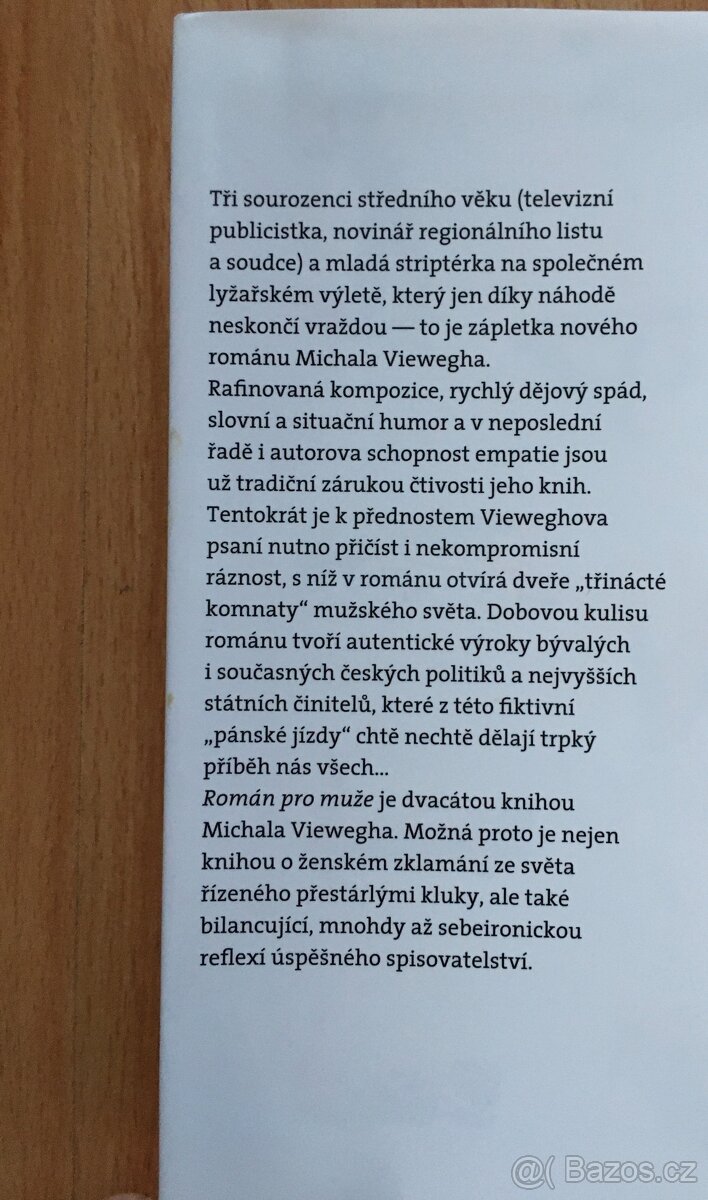 Tři sourozenci středního věku (televizní publicistka, novinář regionálního listu a soudce) a mladá striptérka na společném lyžařském výletě, který jen díky náhodě neskončí vraždou — to je zápletka nového románu Michala Viewegha.
Rafinovaná kompozice, rychlý dějový spád, slovní a situační humor a v neposlední řadě i autorova schopnost empatie jsou už tradiční zárukou čtivosti jeho knih. Tentokrát je k přednostem Vieweghova psaní nutno přičíst i nekompromisní ráznost, s níž v románu otvírá dveře „třinácté komnaty“ mužského světa. Dobovou kulisu románu tvoří autentické výroky bývalých i současných českých politiků a nejvyšších státních činitelů, které z této fiktivní „pánské jízdy“ chtě nechtě dělají trpký příběh nás všech...
Román pro muže je dvacátou knihou Michala Viewegha. Možná proto je nejen knihou o ženském zklamání ze světa řízeného přestárlými kluky, ale také bilancující, mnohdy až sebeironickou reflexí úspěšného spisovatelství.

@( Bazos.cz